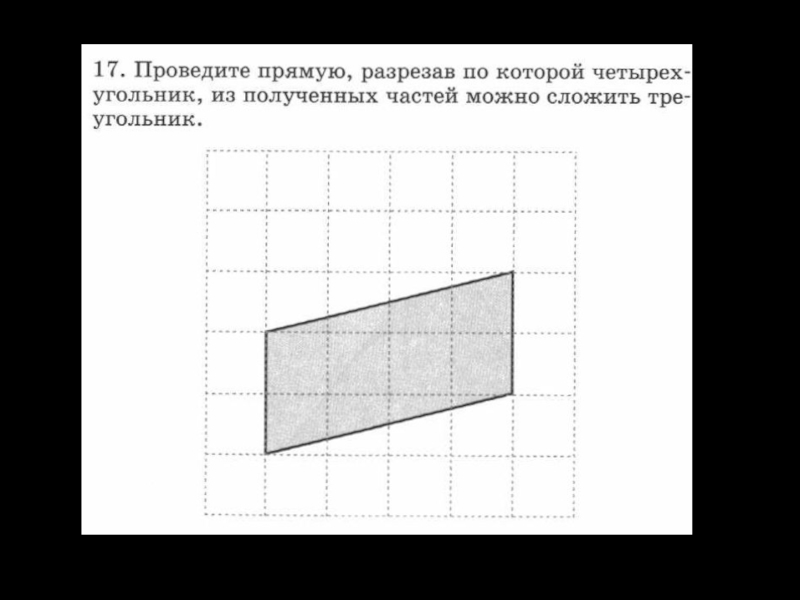 17. Проведите прямую, разрезав по которой четырехугольник, из полученных частей можно сложить треугольник.